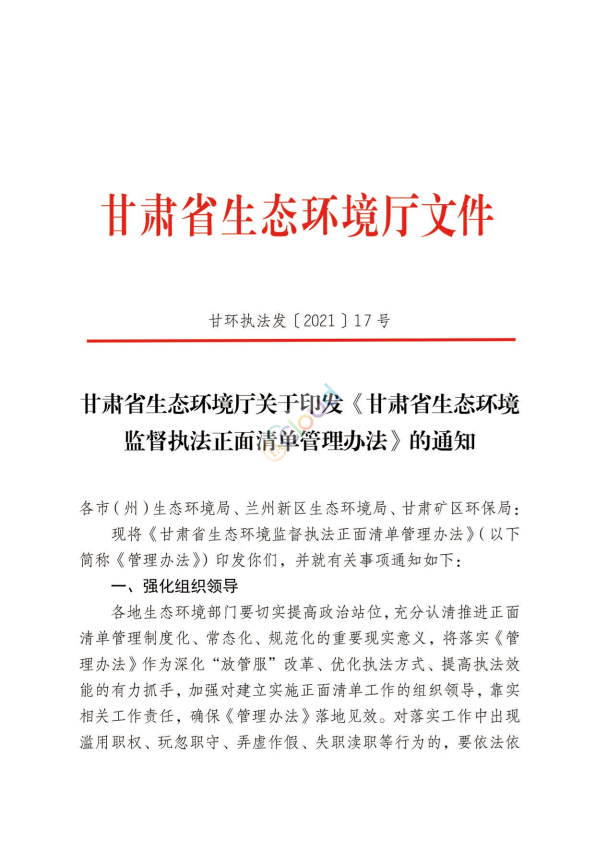 甘肃省生态环境厅文件

甘环执法发〔2021〕17号

甘肃省生态环境厅关于印发《甘肃省生态环境监督执法正面清单管理办法》的通知

各市（州）生态环境局、兰州新区生态环境局、甘肃矿区环保局：

现将《甘肃省生态环境监督执法正面清单管理办法》（以下简称《管理办法》）印发你们，并就有关事项通知如下：

一、强化组织领导

各地生态环境部门要切实提高政治站位，充分认清推进正面清单管理制度化、常态化、规范化的重要现实意义，将落实《管理办法》作为深化“放管服”改革、优化执法方式、提高执法效能的有力抓手，加强对建立实施正面清单工作的组织领导，靠实相关工作责任，确保《管理办法》落地见效。对落实工作中出现滥用职权、玩忽职守、弄虚作假、失职渎职等行为的，要依法依